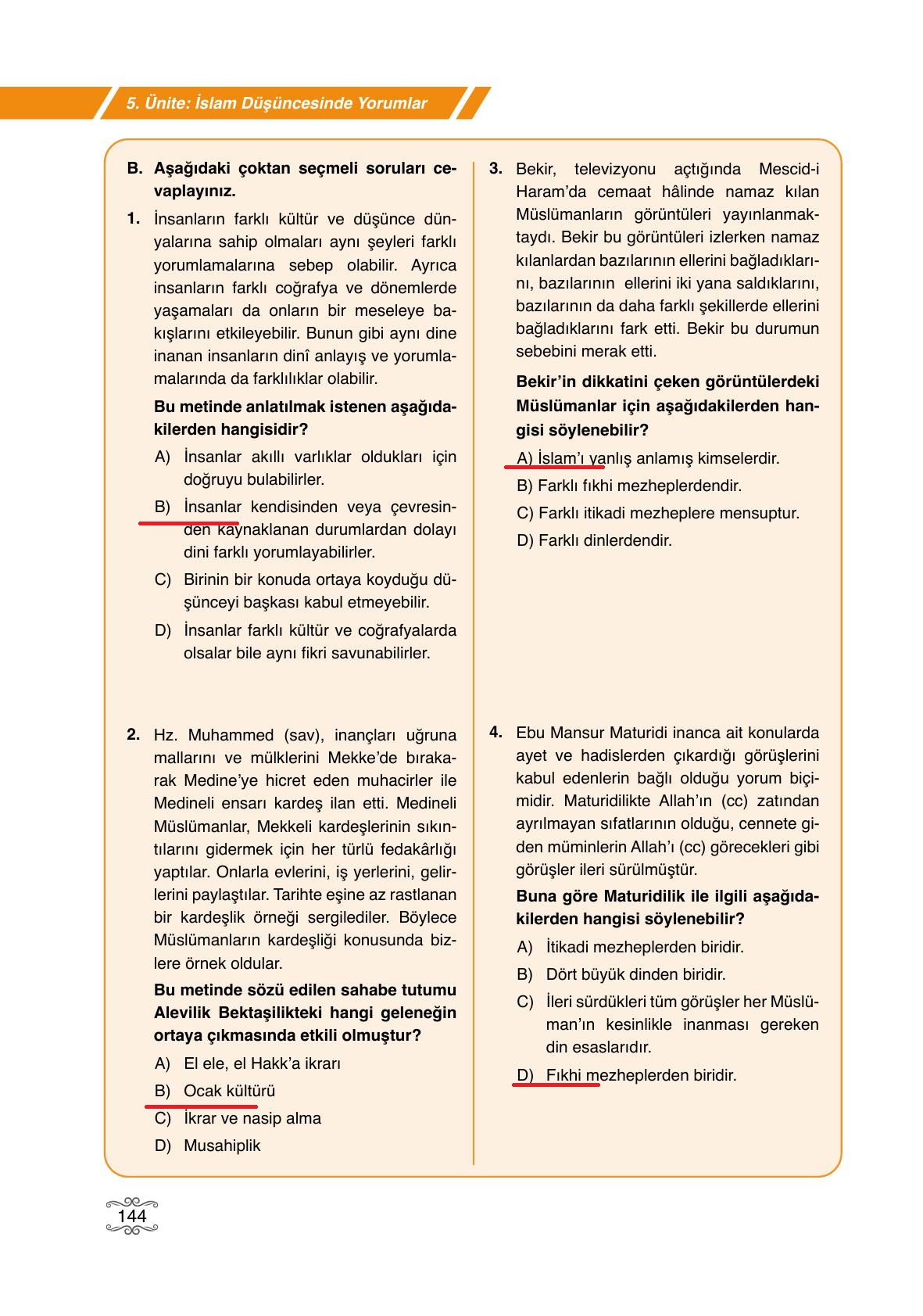 5. Ünite: İslam Düşüncesinde Yorumlar

B. Aşağıdaki çoktan seçmeli soruları cevaplayınız.

1. İnsanların farklı kültür ve düşünce dünyalarına sahip olmaları aynı şeyleri farklı yorumlamalarına sebep olabilir. Ayrıca insanların farklı coğrafya ve dönemlerde yaşamaları da onların bir meseleye bakışlarını etkileyebilir. Bunun gibi aynı dine inanan insanların dinî anlayış ve yorumlamalarında da farklılıklar olabilir.

Bu metinde anlatılmak istenen aşağıdakilerden hangisidir?

A) İnsanlar akıllı varlıklar oldukları için doğruyu bulabilirler.

B) İnsanlar kendisinden veya çevresinden kaynaklanan durumlardan dolayı dini farklı yorumlayabilirler.

C) Birinin bir konuda ortaya koyduğu düşünceyi başkası kabul etmeyebilir.

D) İnsanlar farklı kültür ve coğrafyalarda olsalar bile aynı fikri savunabilirler.

2. Hz. Muhammed (sav), inançları uğruna mallarını ve mülklerini Mekke'de bırakarak Medine'ye hicret eden muhacirler ile Medineli ensarı kardeş ilan etti. Medineli Müslümanlar, Mekkeli kardeşlerinin sıkıntılarını gidermek için her türlü fedakârlığı yaptılar. Onlarla evlerini, iş yerlerini, gelirlerini paylaştılar. Tarihte eşine az rastlanan bir kardeşlik örneği sergilediler. Böylece Müslümanların kardeşliği konusunda bizlere örnek oldular.

Bu metinde sözü edilen sahabe tutumu Alevilik Bektaşilikteki hangi geleneğin ortaya çıkmasında etkili olmuştur?

A) El ele, el Hakk'a ikrarı

B) Ocak kültürü

C) İkrar ve nasip alma

D) Musahiplik

3. Bekir, televizyonu açtığında Mescid-i Haram'da cemaat hâlinde namaz kılan Müslümanların görüntüleri yayınlanmaktaydı. Bekir bu görüntüleri izlerken namaz kılanlardan bazılarının ellerini bağladıklarını, bazılarının ellerini iki yana saldıklarını, bazılarının da daha farklı şekillerde ellerini bağladıklarını fark etti. Bekir bu durumun sebebini merak etti.

Bekir'in dikkatini çeken görüntülerdeki Müslümanlar için aşağıdakilerden hangisi söylenebilir?

A) İslam'ı yanlış anlamış kimselerdir.

B) Farklı fıkhi mezheplerdendir.

C) Farklı itikadi mezheplere mensuptur.

D) Farklı dinlerdendir.

4. Ebu Mansur Maturidi inanca ait konularda ayet ve hadislerden çıkardığı görüşlerini kabul edenlerin bağlı olduğu yorum biçimidir. Maturidilikte Allah'ın (cc) zatından ayrılmayan sıfatlarının olduğu, cennete giden müminlerin Allah'ı (cc) görecekleri gibi görüşler ileri sürülmüştür.

Buna göre Maturidilik ile ilgili aşağıdakilerden hangisi söylenebilir?

A) İtikadi mezheplerden biridir.

B) Dört büyük dinden biridir.

C) İleri sürdükleri tüm görüşler her Müslüman'ın kesinlikle inanması gereken din esaslarıdır.

D) Fıkhi mezheplerden biridir.

144